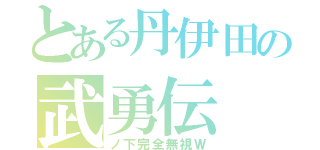 とある丹伊田の
武勇伝
ノ下完全無視W